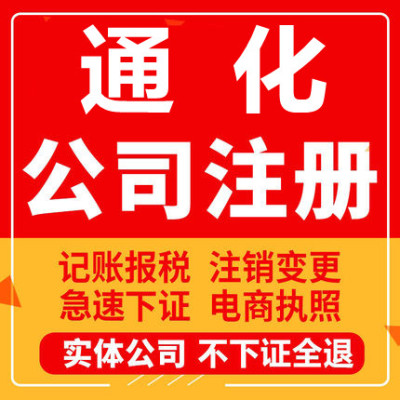 通 化
公司注册

记账报税 注销变更
急速下证 电商执照

实体公司 不下证全退